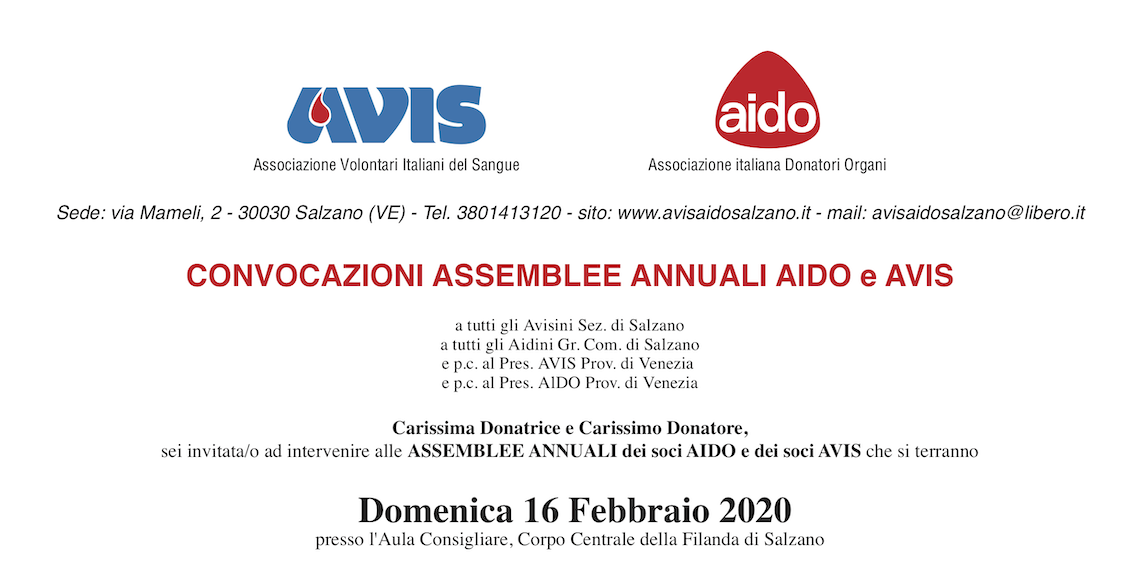 AVIS
Associazione Volontari Italiani del Sangue

aido
Associazione italiana Donatori Organi

Sede: via Mameli, 2 - 30030 Salzano (VE) - Tel. 3801413120 - sito: www.avisaidosalzano.it - mail: avisaidosalzano@libero.it

CONVOCAZIONI ASSEMBLEE ANNUALI AIDO e AVIS

a tutti gli Avisini Sez. di Salzano
a tutti gli Aidini Gr. Com. di Salzano
e p.c. al Pres. AVIS Prov. di Venezia
e p.c. al Pres. AIDO Prov. di Venezia

Carissima Donatrice e Carissimo Donatore,
sei invitata/o ad intervenire alle ASSEMBLEE ANNUALI dei soci AIDO e dei soci AVIS che si terranno

Domenica 16 Febbraio 2020
presso l'Aula Consigliare, Corpo Centrale della Filanda di Salzano